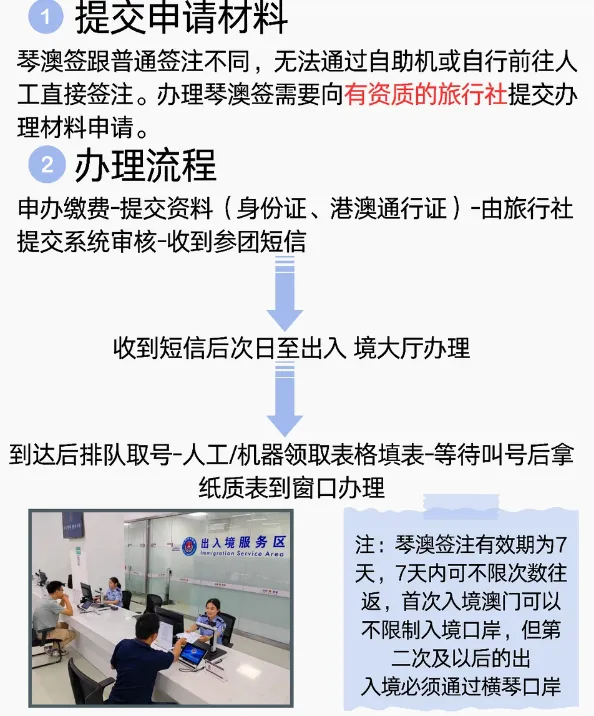 1 提交申请材料

琴澳签跟普通签注不同，无法通过自助机或自行前往人工直接签注。办理琴澳签需要向有资质的旅行社提交办理材料申请。

2 办理流程

申办缴费-提交资料（身份证、港澳通行证）-由旅行社提交系统审核-收到参团短信

收到短信后次日至出入 境大厅办理

到达后排队取号-人工/机器领取表格填表-等待叫号后拿纸质表到窗口办理

出入境服务区
Immigration Service Area

注：琴澳签注有效期为7天，7天内可不限次数往返，首次入境澳门可以不限制入境口岸，但第二次及以后的出入境必须通过横琴口岸